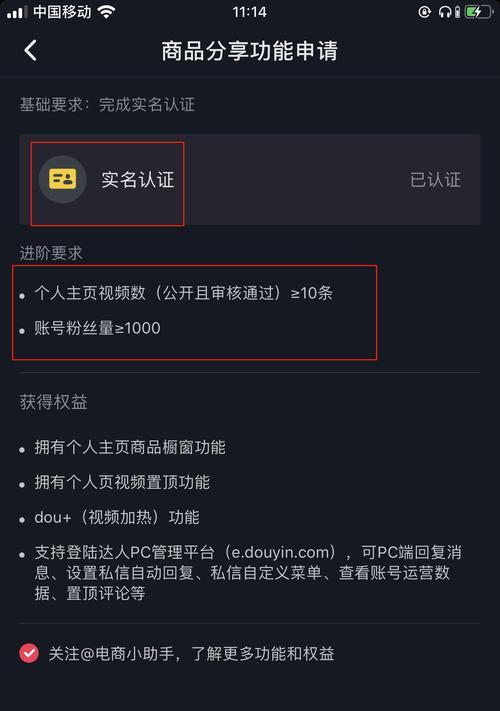 中国移动 11:14

商品分享功能申请

基础要求：完成实名认证

实名认证 已认证

进阶要求

• 个人主页视频数（公开且审核通过）≥10条

• 账号粉丝量≥1000

获得权益

• 拥有个人主页商品橱窗功能

• 拥有个人页视频置顶功能

• dou+（视频加热）功能

• 支持登陆达人PC管理平台（e.douyin.com），可PC端回复消息、设置私信自动回复、私信自定义菜单、查看账号运营数据、置顶评论等

关注@电商小助手，了解更多功能和权益